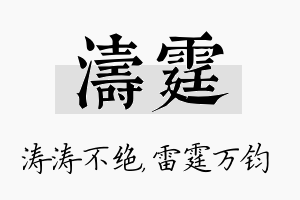 濤霆

涛涛不绝，雷霆万钧